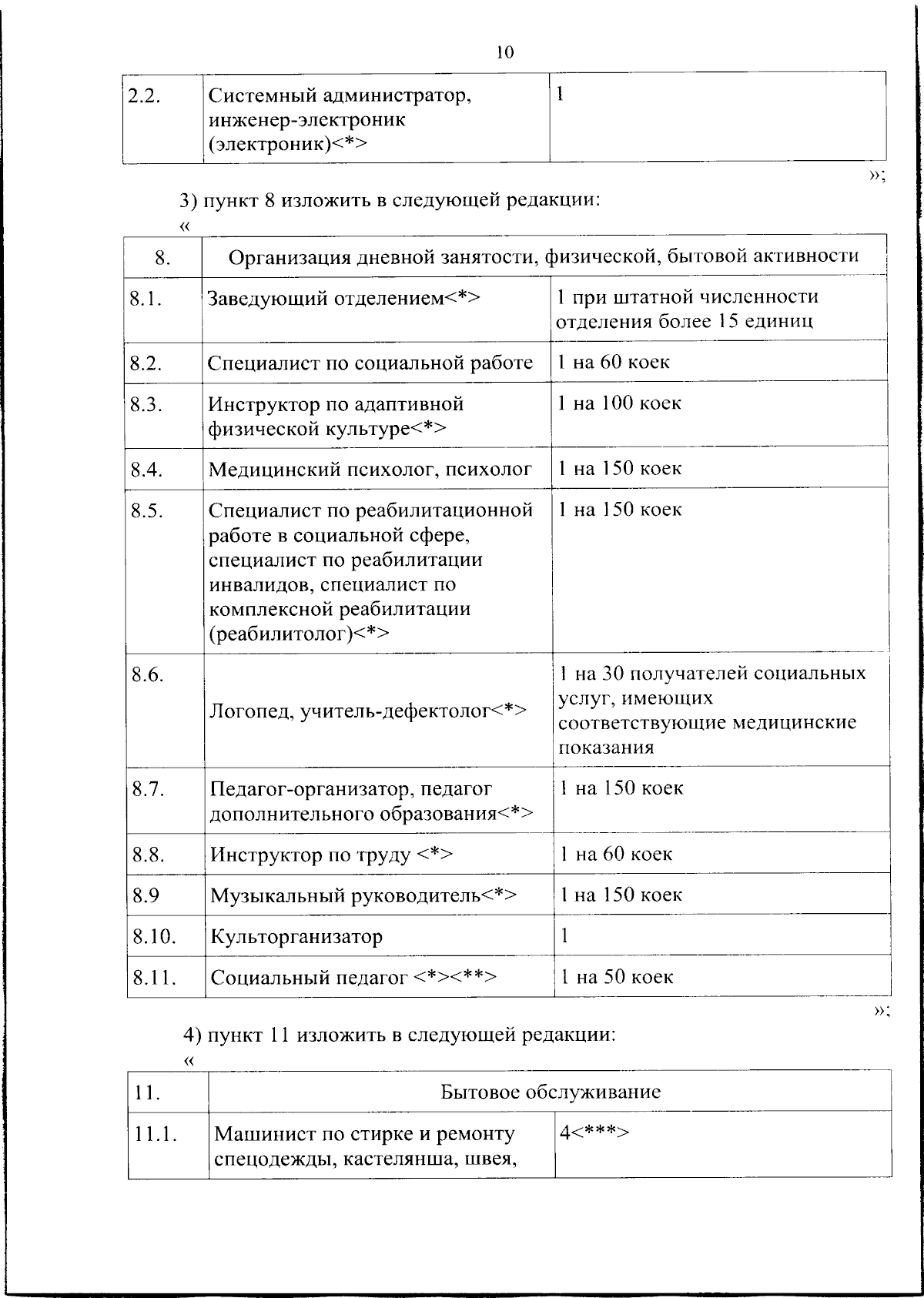 10

| 2.2. | Системный администратор, инженер-электроник (электроник)<*> | 1 |
|---|---|---|

»;

3) пункт 8 изложить в следующей редакции:

«

| 8. | Организация дневной занятости, физической, бытовой активности | |
|---|---|---|
| 8.1. | Заведующий отделением<*> | 1 при штатной численности отделения более 15 единиц |
| 8.2. | Специалист по социальной работе | 1 на 60 коек |
| 8.3. | Инструктор по адаптивной физической культуре<*> | 1 на 100 коек |
| 8.4. | Медицинский психолог, психолог | 1 на 150 коек |
| 8.5. | Специалист по реабилитационной работе в социальной сфере, специалист по реабилитации инвалидов, специалист по комплексной реабилитации (реабилитолог)<*> | 1 на 150 коек |
| 8.6. | Логопед, учитель-дефектолог<*> | 1 на 30 получателей социальных услуг, имеющих соответствующие медицинские показания |
| 8.7. | Педагог-организатор, педагог дополнительного образования<*> | 1 на 150 коек |
| 8.8. | Инструктор по труду <*> | 1 на 60 коек |
| 8.9 | Музыкальный руководитель<*> | 1 на 150 коек |
| 8.10. | Культорганизатор | 1 |
| 8.11. | Социальный педагог <*><**> | 1 на 50 коек |

»;

4) пункт 11 изложить в следующей редакции:

«

| 11. | Бытовое обслуживание | |
|---|---|---|
| 11.1. | Машинист по стирке и ремонту спецодежды, кастелянша, швея, | 4<***> |